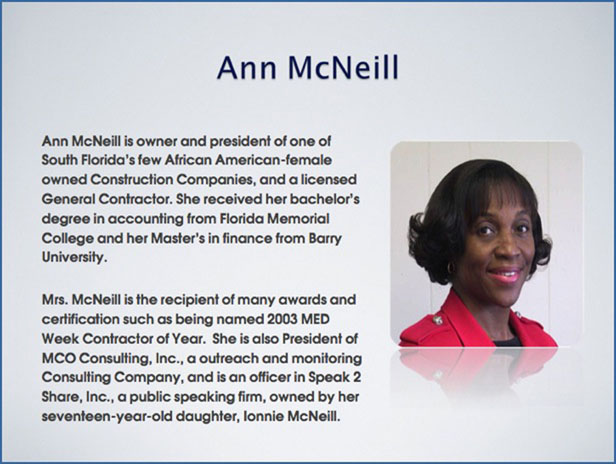 Ann McNeill

Ann McNeill is owner and president of one of South Florida's few African American-female owned Construction Companies, and a licensed General Contractor. She received her bachelor's degree in accounting from Florida Memorial College and her Master's in finance from Barry University.

Mrs. McNeill is the recipient of many awards and certification such as being named 2003 MED Week Contractor of Year. She is also President of MCO Consulting, Inc., a outreach and monitoring Consulting Company, and is an officer in Speak 2 Share, Inc., a public speaking firm, owned by her seventeen-year-old daughter, Ionnie McNeill.